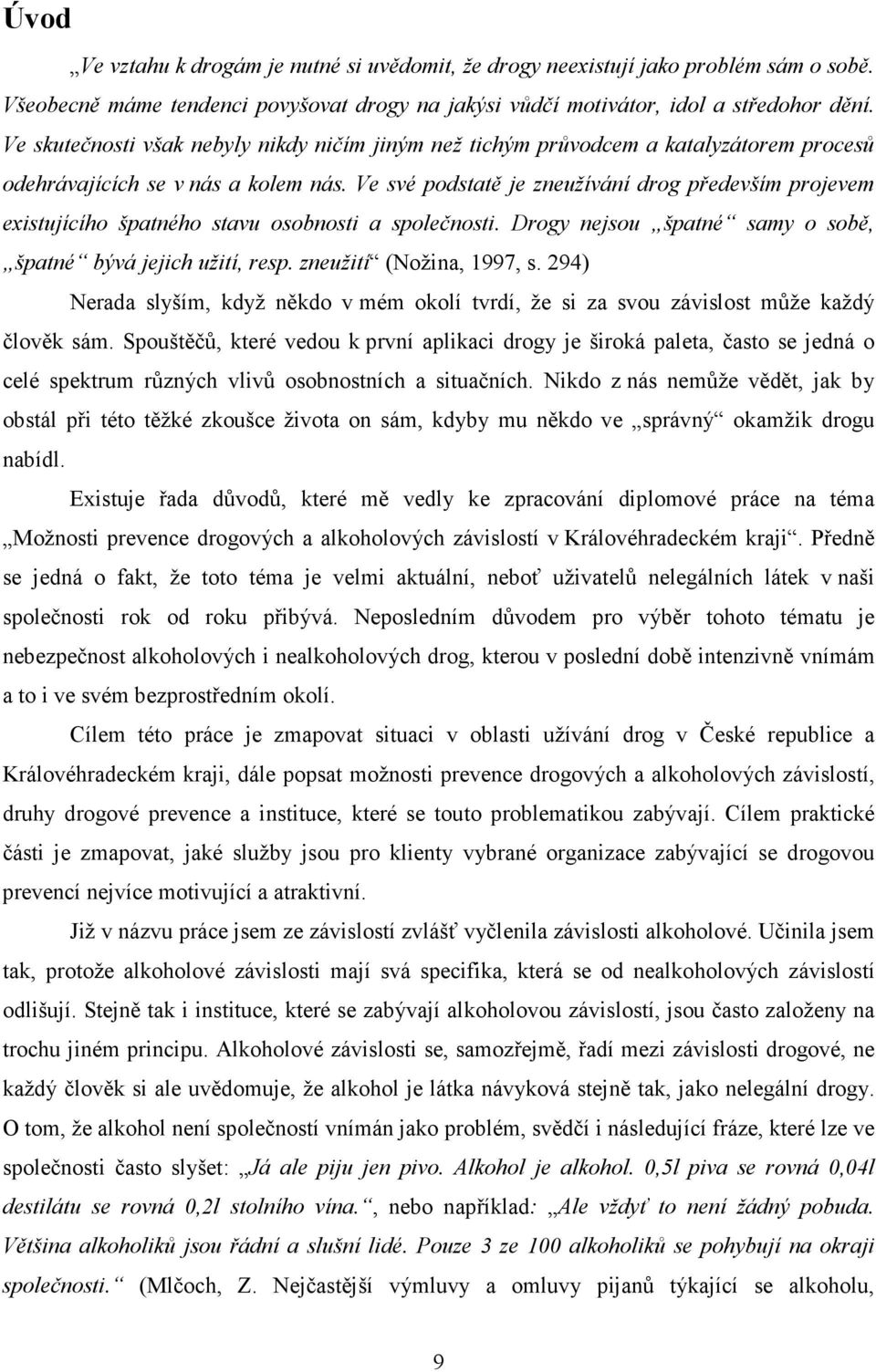 Úvod

„Ve vztahu k drogám je nutné si uvědomit, že drogy neexistují jako problém sám o sobě. Všeobecně máme tendenci povyšovat drogy na jakýsi vůdčí motivátor, idol a středohor dění. Ve skutečnosti však nebyly nikdy ničím jiným než tichým průvodcem a katalyzátorem procesů odehrávajících se v nás a kolem nás. Ve své podstatě je zneužívání drog především projevem existujícího špatného stavu osobnosti a společnosti. Drogy nejsou „špatné“ samy o sobě, „špatné“ bývá jejich užití, resp. zneužití“ (Nožina, 1997, s. 294)

Nerada slyším, když někdo v mém okolí tvrdí, že si za svou závislost může každý člověk sám. Spouštěčů, které vedou k první aplikaci drogy je široká paleta, často se jedná o celé spektrum různých vlivů osobnostních a situačních. Nikdo z nás nemůže vědět, jak by obstál při této těžké zkoušce života on sám, kdyby mu někdo ve „správný“ okamžik drogu nabídl.

Existuje řada důvodů, které mě vedly ke zpracování diplomové práce na téma „Možnosti prevence drogových a alkoholových závislostí v Královéhradeckém kraji“. Předně se jedná o fakt, že toto téma je velmi aktuální, neboť uživatelů nelegálních látek v naši společnosti rok od roku přibývá. Neposledním důvodem pro výběr tohoto tématu je nebezpečnost alkoholových i nealkoholových drog, kterou v poslední době intenzivně vnímám a to i ve svém bezprostředním okolí.

Cílem této práce je zmapovat situaci v oblasti užívání drog v České republice a Královéhradeckém kraji, dále popsat možnosti prevence drogových a alkoholových závislostí, druhy drogové prevence a instituce, které se touto problematikou zabývají. Cílem praktické části je zmapovat, jaké služby jsou pro klienty vybrané organizace zabývající se drogovou prevencí nejvíce motivující a atraktivní.

Již v názvu práce jsem ze závislostí zvlášť vyčlenila závislosti alkoholové. Učinila jsem tak, protože alkoholové závislosti mají svá specifika, která se od nealkoholových závislostí odlišují. Stejně tak i instituce, které se zabývají alkoholovou závislostí, jsou často založeny na trochu jiném principu. Alkoholové závislosti se, samozřejmě, řadí mezi závislosti drogové, ne každý člověk si ale uvědomuje, že alkohol je látka návyková stejně tak, jako nelegální drogy. O tom, že alkohol není společností vnímán jako problém, svědčí i následující fráze, které lze ve společnosti často slyšet: „Já ale piju jen pivo. Alkohol je alkohol. 0,5l piva se rovná 0,04l destilátu se rovná 0,2l stolního vína.“, nebo například: „Ale vždyť to není žádný pobuda. Většina alkoholiků jsou řádní a slušní lidé. Pouze 3 ze 100 alkoholiků se pohybují na okraji společnosti.“ (Mlčoch, Z. Nejčastější výmluvy a omluvy pijanů týkající se alkoholu,

9